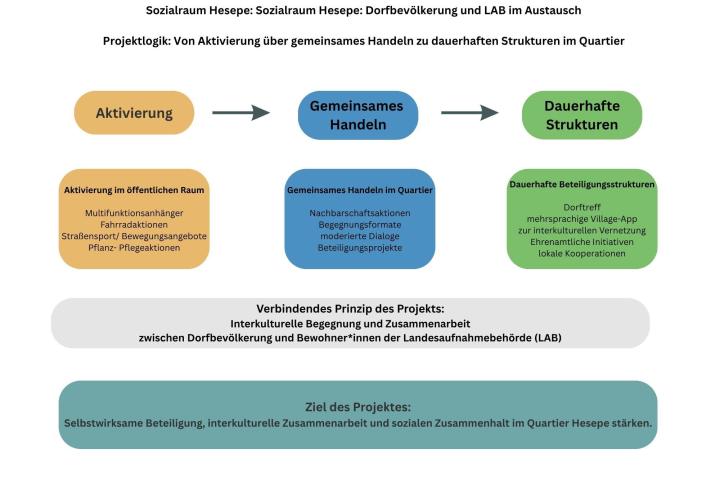 Sozialraum Hesepe: Sozialraum Hesepe: Dorfbevölkerung und LAB im Austausch

Projektlogik: Von Aktivierung über gemeinsames Handeln zu dauerhaften Strukturen im Quartier

Aktivierung

Gemeinsames Handeln

Dauerhafte Strukturen

Aktivierung im öffentlichen Raum

Multifunktionsanhänger
Fahrradaktionen
Straßensport/ Bewegungsangebote
Pflanz- Pflegeaktionen

Gemeinsames Handeln im Quartier

Nachbarschaftsaktionen
Begegnungsformate
moderierte Dialoge
Beteiligungsprojekte

Dauerhafte Beteiligungsstrukturen

Dorftreff
mehrsprachige Village-App
zur interkulturellen Vernetzung
Ehrenamtliche Initiativen
lokale Kooperationen

Verbindendes Prinzip des Projekts:
Interkulturelle Begegnung und Zusammenarbeit
zwischen Dorfbevölkerung und Bewohner*innen der Landesaufnahmebehörde (LAB)

Ziel des Projektes:
Selbstwirksame Beteiligung, interkulturelle Zusammenarbeit und sozialen Zusammenhalt im Quartier Hesepe stärken.